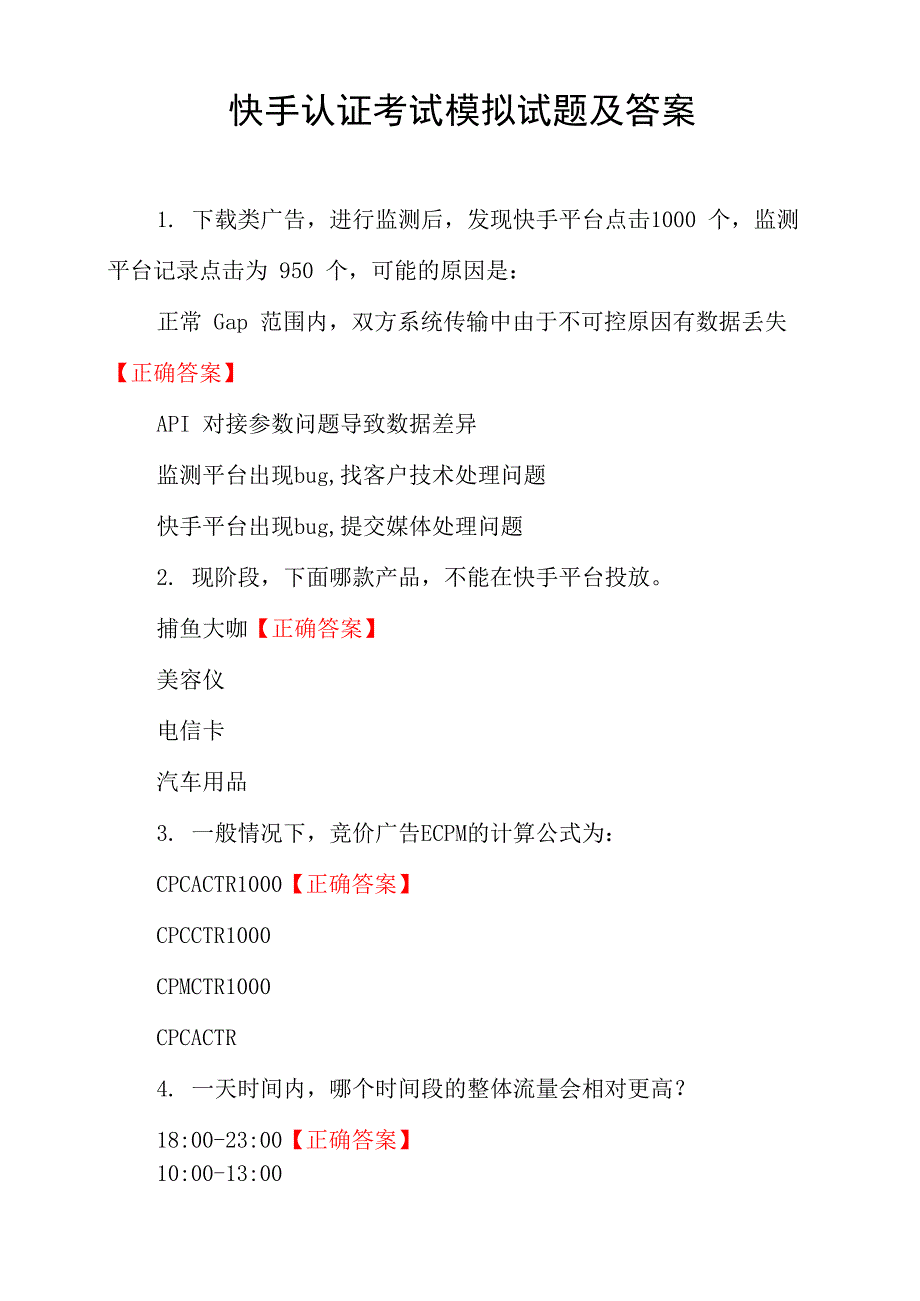 快手认证考试模拟试题及答案

1. 下载类广告，进行监测后，发现快手平台点击1000 个，监测平台记录点击为 950 个，可能的原因是：

正常 Gap 范围内，双方系统传输中由于不可控原因有数据丢失【正确答案】

API 对接参数问题导致数据差异

监测平台出现bug,找客户技术处理问题

快手平台出现bug,提交媒体处理问题

2. 现阶段，下面哪款产品，不能在快手平台投放。

捕鱼大咖【正确答案】

美容仪

电信卡

汽车用品

3. 一般情况下，竞价广告ECPM的计算公式为：

CPCACTR1000【正确答案】

CPCCTR1000

CPMCTR1000

CPCACTR

4. 一天时间内，哪个时间段的整体流量会相对更高？

18:00-23:00【正确答案】
10:00-13:00